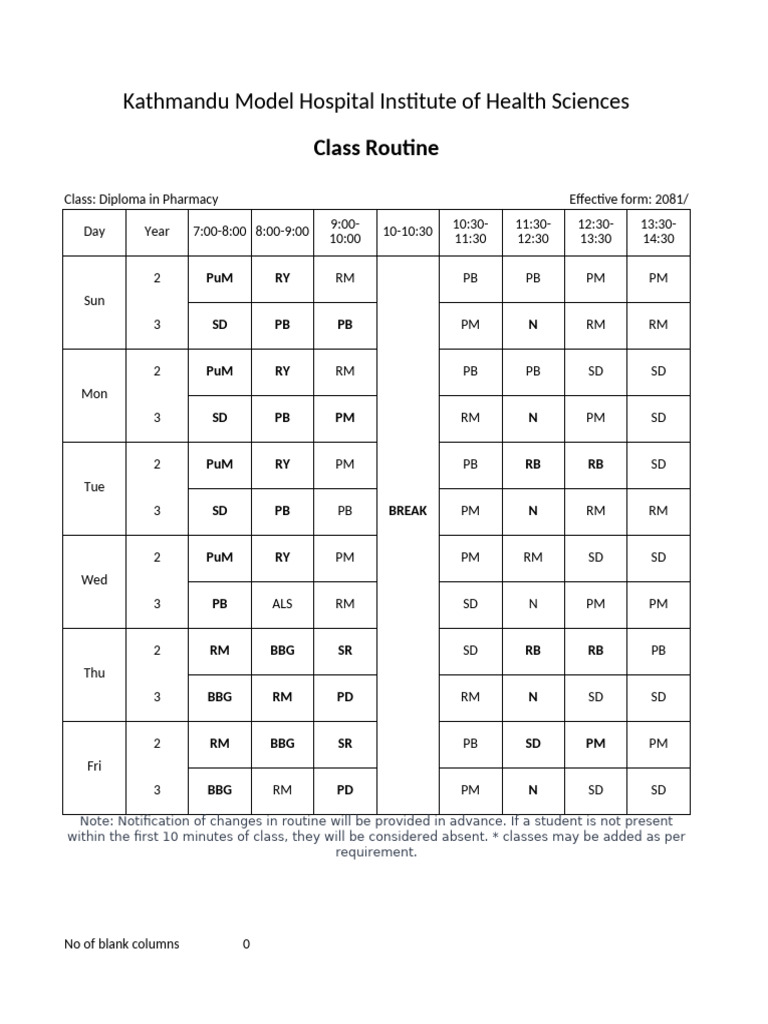 Kathmandu Model Hospital Institute of Health Sciences

Class Routine

Class: Diploma in Pharmacy Effective form: 2081/

| Day | Year | 7:00-8:00 | 8:00-9:00 | 9:00-10:00 | 10-10:30 | 10:30-11:30 | 11:30-12:30 | 12:30-13:30 | 13:30-14:30 |
|---|---|---|---|---|---|---|---|---|---|
| Sun | 2 | PuM | RY | RM | BREAK | PB | PB | PM | PM |
| | 3 | SD | PB | PB | | PM | N | RM | RM |
| Mon | 2 | PuM | RY | RM | | PB | PB | SD | SD |
| | 3 | SD | PB | PM | | RM | N | PM | SD |
| Tue | 2 | PuM | RY | PM | | PB | RB | RB | SD |
| | 3 | SD | PB | PB | | PM | N | RM | RM |
| Wed | 2 | PuM | RY | PM | | PM | RM | SD | SD |
| | 3 | PB | ALS | RM | | SD | N | PM | PM |
| Thu | 2 | RM | BBG | SR | | SD | RB | RB | PB |
| | 3 | BBG | RM | PD | | RM | N | SD | SD |
| Fri | 2 | RM | BBG | SR | | PB | SD | PM | PM |
| | 3 | BBG | RM | PD | | PM | N | SD | SD |

Note: Notification of changes in routine will be provided in advance. If a student is not present within the first 10 minutes of class, they will be considered absent. * classes may be added as per requirement.

No of blank columns 0